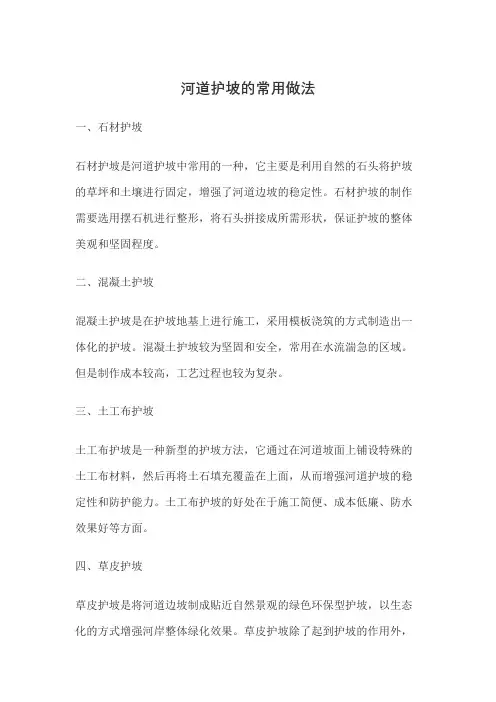 河道护坡的常用做法

一、石材护坡

石材护坡是河道护坡中常用的一种，它主要是利用自然的石头将护坡的草坪和土壤进行固定，增强了河道边坡的稳定性。石材护坡的制作需要选用摆石机进行整形，将石头拼接成所需形状，保证护坡的整体美观和坚固程度。

二、混凝土护坡

混凝土护坡是在护坡地基上进行施工，采用模板浇筑的方式制造出一体化的护坡。混凝土护坡较为坚固和安全，常用在水流湍急的区域。但是制作成本较高，工艺过程也较为复杂。

三、土工布护坡

土工布护坡是一种新型的护坡方法，它通过在河道坡面上铺设特殊的土工布材料，然后再将土石填充覆盖在上面，从而增强河道护坡的稳定性和防护能力。土工布护坡的好处在于施工简便、成本低廉、防水效果好等方面。

四、草皮护坡

草皮护坡是将河道边坡制成贴近自然景观的绿色环保型护坡，以生态化的方式增强河岸整体绿化效果。草皮护坡除了起到护坡的作用外，